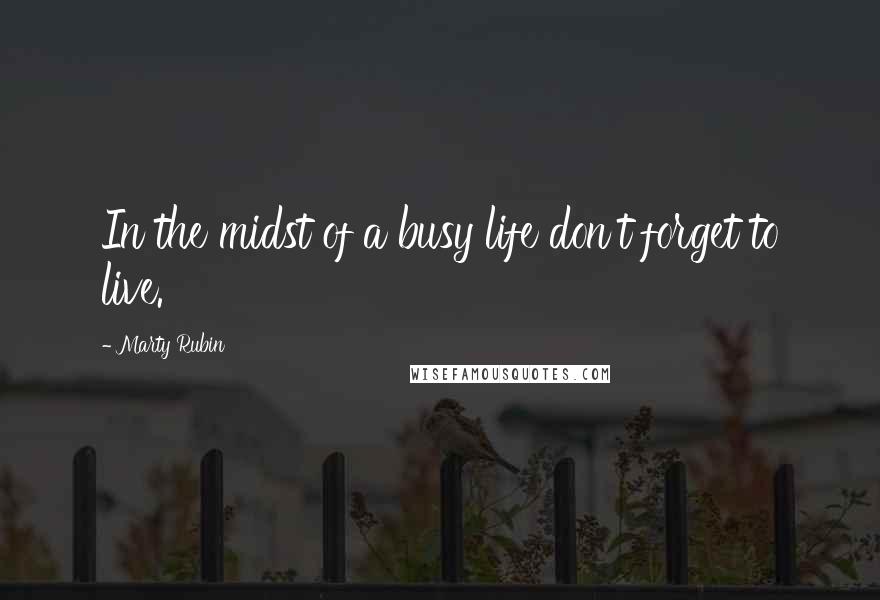 In the midst of a busy life don't forget to live.

- Marty Rubin

WISEFAMOUSQUOTES.COM